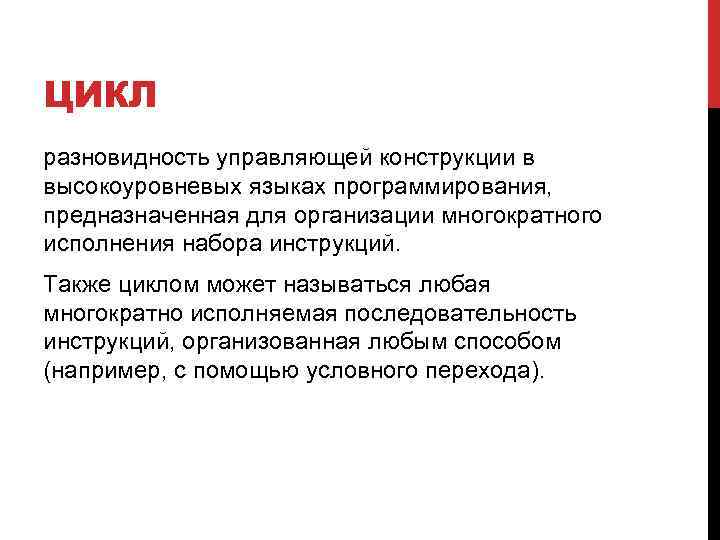 ЦИКЛ

разновидность управляющей конструкции в высокоуровневых языках программирования, предназначенная для организации многократного исполнения набора инструкций.

Также циклом может называться любая многократно исполняемая последовательность инструкций, организованная любым способом (например, с помощью условного перехода).